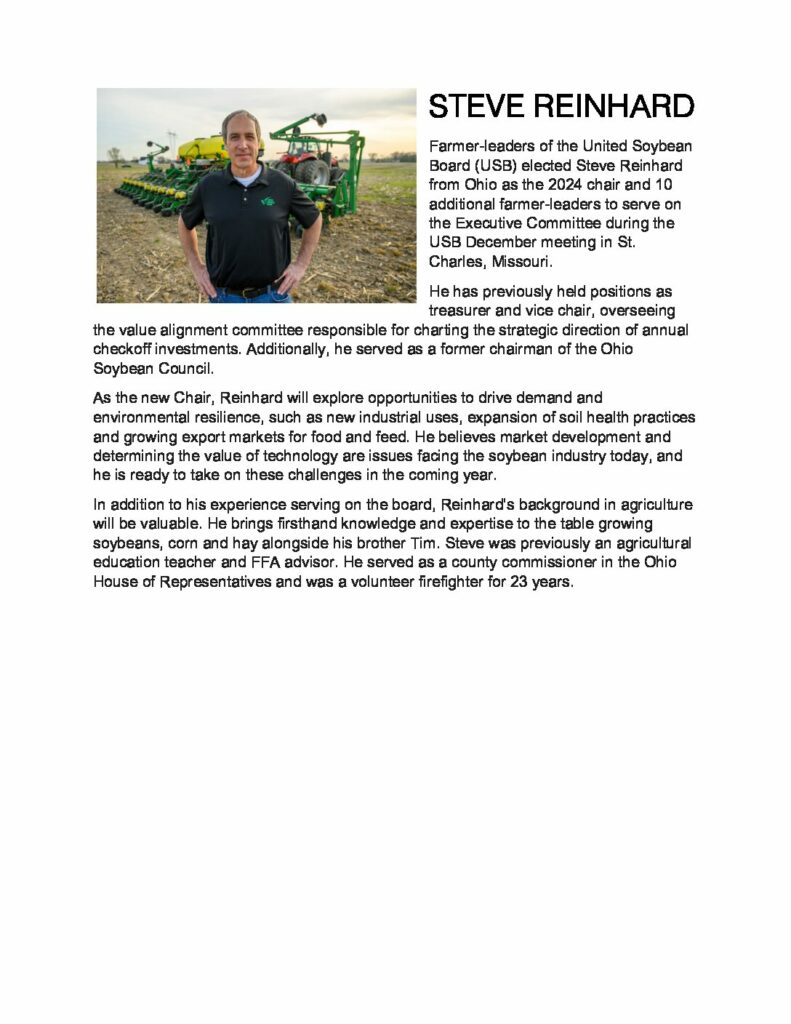 STEVE REINHARD

Farmer-leaders of the United Soybean Board (USB) elected Steve Reinhard from Ohio as the 2024 chair and 10 additional farmer-leaders to serve on the Executive Committee during the USB December meeting in St. Charles, Missouri.

He has previously held positions as treasurer and vice chair, overseeing the value alignment committee responsible for charting the strategic direction of annual checkoff investments. Additionally, he served as a former chairman of the Ohio Soybean Council.

As the new Chair, Reinhard will explore opportunities to drive demand and environmental resilience, such as new industrial uses, expansion of soil health practices and growing export markets for food and feed. He believes market development and determining the value of technology are issues facing the soybean industry today, and he is ready to take on these challenges in the coming year.

In addition to his experience serving on the board, Reinhard's background in agriculture will be valuable. He brings firsthand knowledge and expertise to the table growing soybeans, corn and hay alongside his brother Tim. Steve was previously an agricultural education teacher and FFA advisor. He served as a county commissioner in the Ohio House of Representatives and was a volunteer firefighter for 23 years.